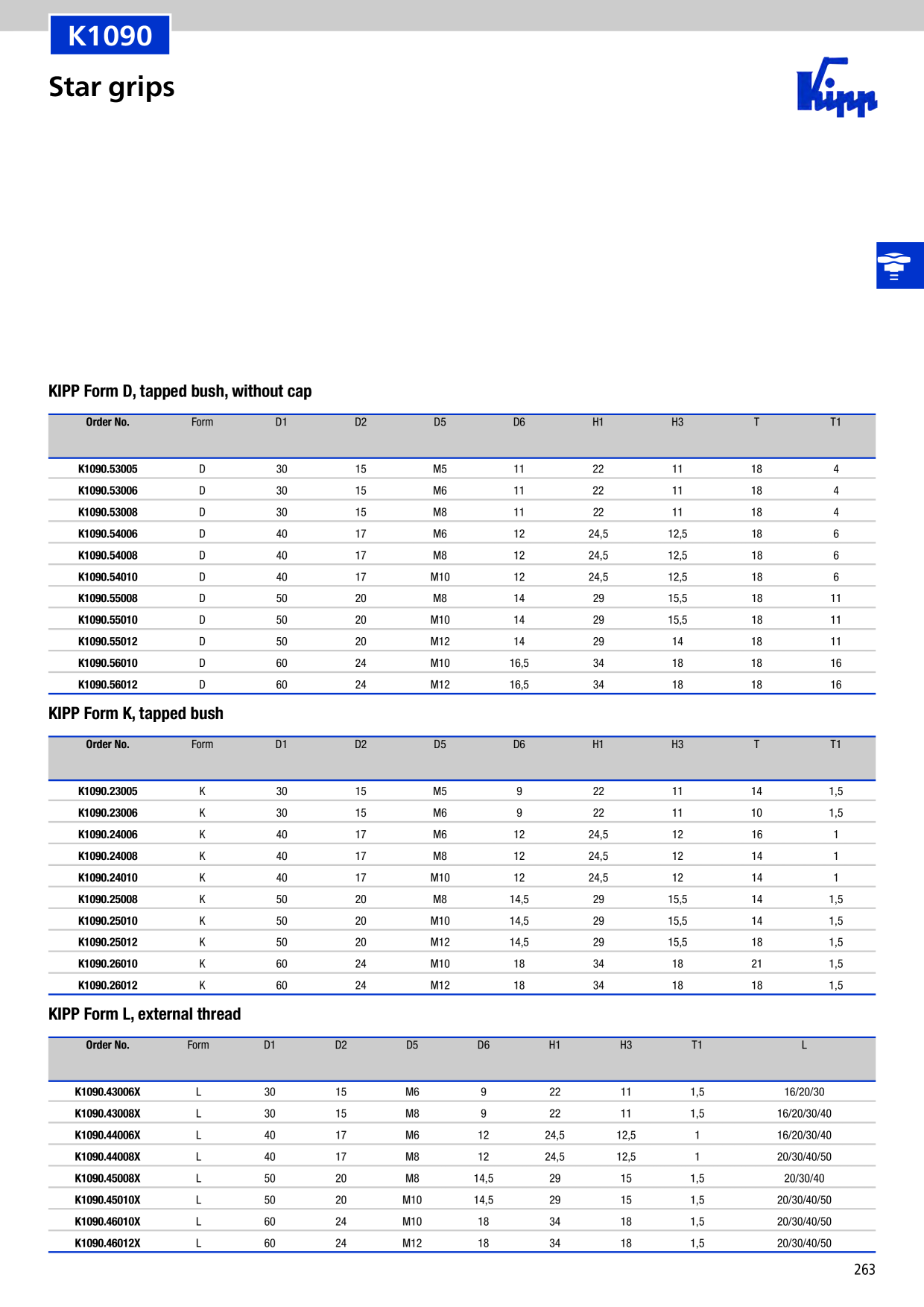 K1090

Star grips

Kipp

KIPP Form D, tapped bush, without cap

| Order No. | Form | D1 | D2 | D5 | D6 | H1 | H3 | T | T1 |
|---|---|---|---|---|---|---|---|---|---|
| K1090.53005 | D | 30 | 15 | M5 | 11 | 22 | 11 | 18 | 4 |
| K1090.53006 | D | 30 | 15 | M6 | 11 | 22 | 11 | 18 | 4 |
| K1090.53008 | D | 30 | 15 | M8 | 11 | 22 | 11 | 18 | 4 |
| K1090.54006 | D | 40 | 17 | M6 | 12 | 24,5 | 12,5 | 18 | 6 |
| K1090.54008 | D | 40 | 17 | M8 | 12 | 24,5 | 12,5 | 18 | 6 |
| K1090.54010 | D | 40 | 17 | M10 | 12 | 24,5 | 12,5 | 18 | 6 |
| K1090.55008 | D | 50 | 20 | M8 | 14 | 29 | 15,5 | 18 | 11 |
| K1090.55010 | D | 50 | 20 | M10 | 14 | 29 | 15,5 | 18 | 11 |
| K1090.55012 | D | 50 | 20 | M12 | 14 | 29 | 14 | 18 | 11 |
| K1090.56010 | D | 60 | 24 | M10 | 16,5 | 34 | 18 | 18 | 16 |
| K1090.56012 | D | 60 | 24 | M12 | 16,5 | 34 | 18 | 18 | 16 |

KIPP Form K, tapped bush

| Order No. | Form | D1 | D2 | D5 | D6 | H1 | H3 | T | T1 |
|---|---|---|---|---|---|---|---|---|---|
| K1090.23005 | K | 30 | 15 | M5 | 9 | 22 | 11 | 14 | 1,5 |
| K1090.23006 | K | 30 | 15 | M6 | 9 | 22 | 11 | 10 | 1,5 |
| K1090.24006 | K | 40 | 17 | M6 | 12 | 24,5 | 12 | 16 | 1 |
| K1090.24008 | K | 40 | 17 | M8 | 12 | 24,5 | 12 | 14 | 1 |
| K1090.24010 | K | 40 | 17 | M10 | 12 | 24,5 | 12 | 14 | 1 |
| K1090.25008 | K | 50 | 20 | M8 | 14,5 | 29 | 15,5 | 14 | 1,5 |
| K1090.25010 | K | 50 | 20 | M10 | 14,5 | 29 | 15,5 | 14 | 1,5 |
| K1090.25012 | K | 50 | 20 | M12 | 14,5 | 29 | 15,5 | 18 | 1,5 |
| K1090.26010 | K | 60 | 24 | M10 | 18 | 34 | 18 | 21 | 1,5 |
| K1090.26012 | K | 60 | 24 | M12 | 18 | 34 | 18 | 18 | 1,5 |

KIPP Form L, external thread

| Order No. | Form | D1 | D2 | D5 | D6 | H1 | H3 | T1 | L |
|---|---|---|---|---|---|---|---|---|---|
| K1090.43006X | L | 30 | 15 | M6 | 9 | 22 | 11 | 1,5 | 16/20/30 |
| K1090.43008X | L | 30 | 15 | M8 | 9 | 22 | 11 | 1,5 | 16/20/30/40 |
| K1090.44006X | L | 40 | 17 | M6 | 12 | 24,5 | 12,5 | 1 | 16/20/30/40 |
| K1090.44008X | L | 40 | 17 | M8 | 12 | 24,5 | 12,5 | 1 | 20/30/40/50 |
| K1090.45008X | L | 50 | 20 | M8 | 14,5 | 29 | 15 | 1,5 | 20/30/40 |
| K1090.45010X | L | 50 | 20 | M10 | 14,5 | 29 | 15 | 1,5 | 20/30/40/50 |
| K1090.46010X | L | 60 | 24 | M10 | 18 | 34 | 18 | 1,5 | 20/30/40/50 |
| K1090.46012X | L | 60 | 24 | M12 | 18 | 34 | 18 | 1,5 | 20/30/40/50 |

263